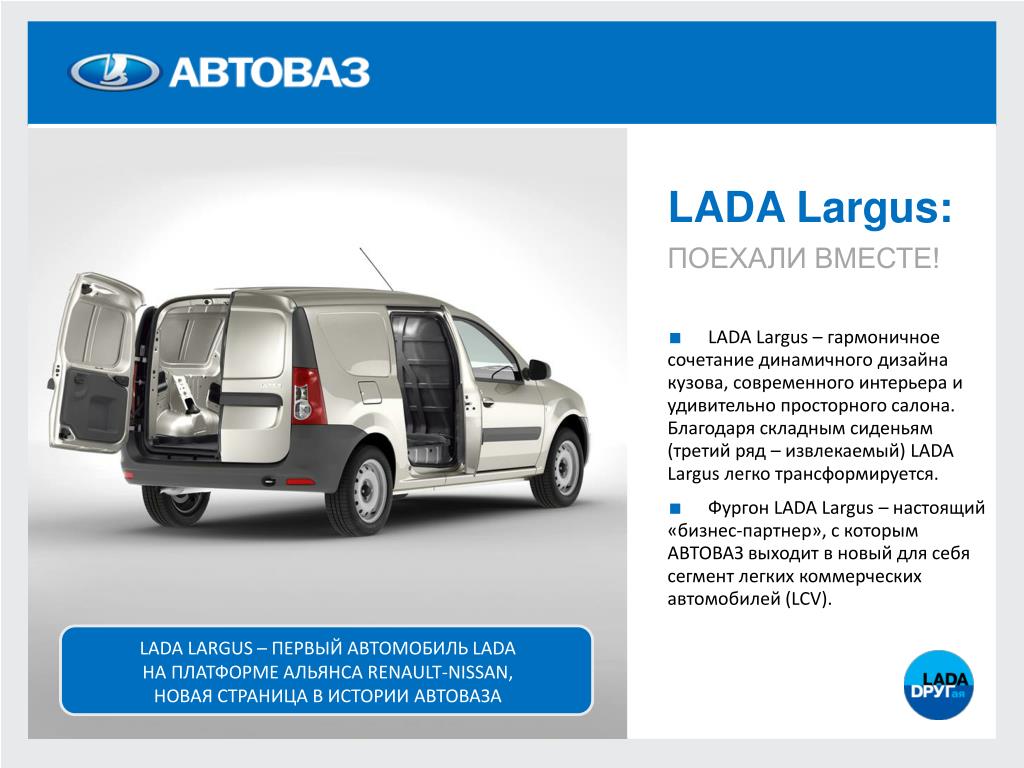 АВТОВАЗ

LADA Largus:

ПОЕХАЛИ ВМЕСТЕ!

LADA Largus – гармоничное сочетание динамичного дизайна кузова, современного интерьера и удивительно просторного салона. Благодаря складным сиденьям (третий ряд – извлекаемый) LADA Largus легко трансформируется.

Фургон LADA Largus – настоящий «бизнес-партнер», с которым АВТОВАЗ выходит в новый для себя сегмент легких коммерческих автомобилей (LCV).

LADA LARGUS – ПЕРВЫЙ АВТОМОБИЛЬ LADA НА ПЛАТФОРМЕ АЛЬЯНСА RENAULT-NISSAN, НОВАЯ СТРАНИЦА В ИСТОРИИ АВТОВАЗА

LADA ДРУГая